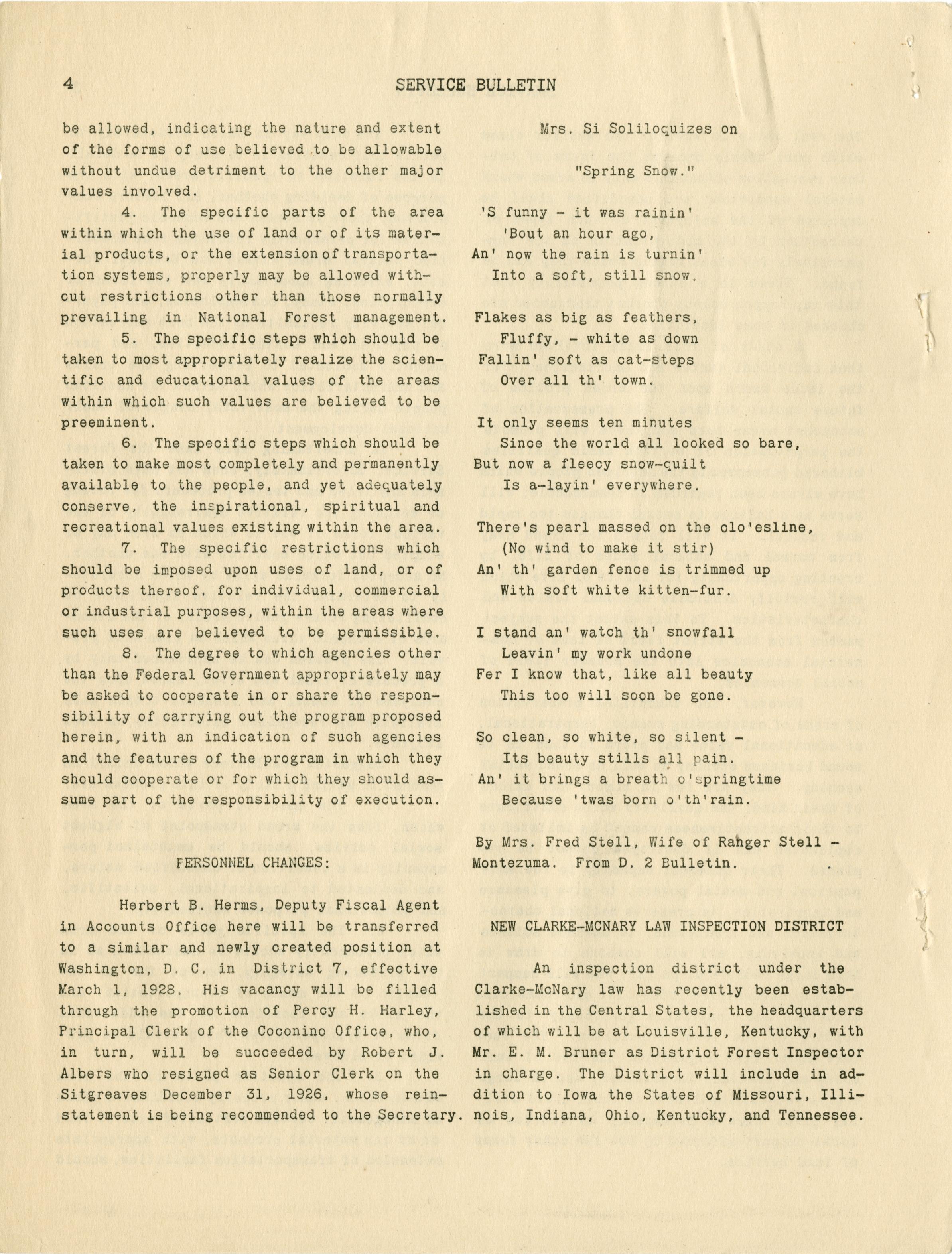 4 SERVICE BULLETIN

be allowed, indicating the nature and extent of the forms of use believed to be allowable without undue detriment to the other major values involved.

4. The specific parts of the area within which the use of land or of its material products, or the extension of transportation systems, properly may be allowed without restrictions other than those normally prevailing in National Forest management.

5. The specific steps which should be taken to most appropriately realize the scientific and educational values of the areas within which such values are believed to be preeminent.

6. The specific steps which should be taken to make most completely and permanently available to the people, and yet adequately conserve, the inspirational, spiritual and recreational values existing within the area.

7. The specific restrictions which should be imposed upon uses of land, or of products thereof, for individual, commercial or industrial purposes, within the areas where such uses are believed to be permissible.

8. The degree to which agencies other than the Federal Government appropriately may be asked to cooperate in or share the responsibility of carrying out the program proposed herein, with an indication of such agencies and the features of the program in which they should cooperate or for which they should assume part of the responsibility of execution.

PERSONNEL CHANGES:

Herbert B. Herms, Deputy Fiscal Agent in Accounts Office here will be transferred to a similar and newly created position at Washington, D. C. in District 7, effective March 1, 1928. His vacancy will be filled through the promotion of Percy H. Harley, Principal Clerk of the Coconino Office, who, in turn, will be succeeded by Robert J. Albers who resigned as Senior Clerk on the Sitgreaves December 31, 1926, whose reinstatement is being recommended to the Secretary.

Mrs. Si Soliloquizes on

"Spring Snow."

'S funny - it was rainin'
'Bout an hour ago,
An' now the rain is turnin'
Into a soft, still snow.

Flakes as big as feathers,
Fluffy, - white as down
Fallin' soft as cat-steps
Over all th' town.

It only seems ten minutes
Since the world all looked so bare,
But now a fleecy snow-quilt
Is a-layin' everywhere.

There's pearl massed on the clo'esline,
(No wind to make it stir)
An' th' garden fence is trimmed up
With soft white kitten-fur.

I stand an' watch th' snowfall
Leavin' my work undone
Fer I know that, like all beauty
This too will soon be gone.

So clean, so white, so silent -
Its beauty stills all pain.
An' it brings a breath o'springtime
Because 'twas born o'th'rain.

By Mrs. Fred Stell, Wife of Ranger Stell - Montezuma. From D. 2 Bulletin.

NEW CLARKE-MCNARY LAW INSPECTION DISTRICT

An inspection district under the Clarke-McNary law has recently been established in the Central States, the headquarters of which will be at Louisville, Kentucky, with Mr. E. M. Bruner as District Forest Inspector in charge. The District will include in addition to Iowa the States of Missouri, Illinois, Indiana, Ohio, Kentucky, and Tennessee.